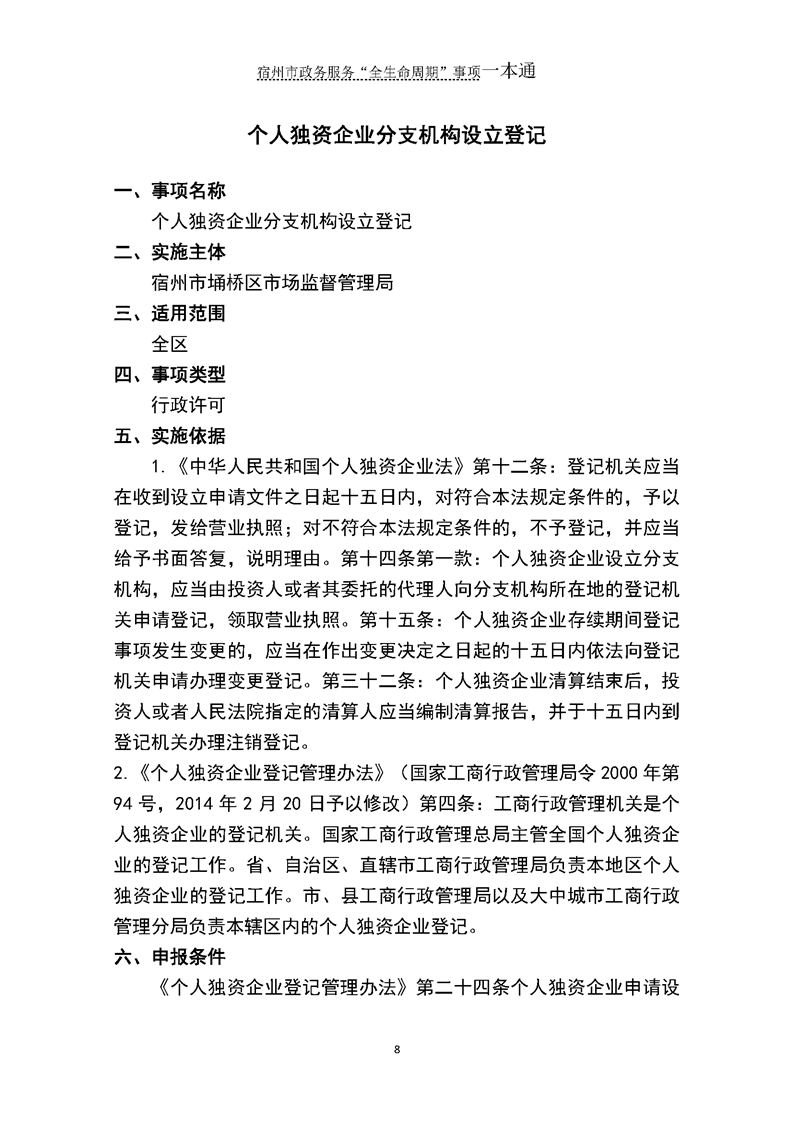 宿州市政务服务“全生命周期”事项一本通

个人独资企业分支机构设立登记

一、事项名称

个人独资企业分支机构设立登记

二、实施主体

宿州市埇桥区市场监督管理局

三、适用范围

全区

四、事项类型

行政许可

五、实施依据

1.《中华人民共和国个人独资企业法》第十二条：登记机关应当在收到设立申请文件之日起十五日内，对符合本法规定条件的，予以登记，发给营业执照；对不符合本法规定条件的，不予登记，并应当给予书面答复，说明理由。第十四条第一款：个人独资企业设立分支机构，应当由投资人或者其委托的代理人向分支机构所在地的登记机关申请登记，领取营业执照。第十五条：个人独资企业存续期间登记事项发生变更的，应当在作出变更决定之日起的十五日内依法向登记机关申请办理变更登记。第三十二条：个人独资企业清算结束后，投资人或者人民法院指定的清算人应当编制清算报告，并于十五日内到登记机关办理注销登记。

2.《个人独资企业登记管理办法》（国家工商行政管理局令 2000 年第 94 号，2014 年 2 月 20 日予以修改）第四条：工商行政管理机关是个人独资企业的登记机关。国家工商行政管理总局主管全国个人独资企业的登记工作。省、自治区、直辖市工商行政管理局负责本地区个人独资企业的登记工作。市、县工商行政管理局以及大中城市工商行政管理分局负责本辖区内的个人独资企业登记。

六、申报条件

《个人独资企业登记管理办法》第二十四条个人独资企业申请设

8